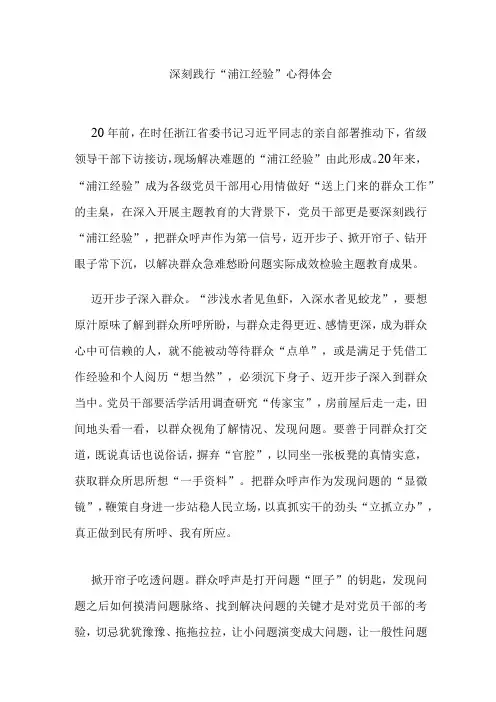 深刻践行“浦江经验”心得体会

20年前，在时任浙江省委书记习近平同志的亲自部署推动下，省级领导干部下访接访，现场解决难题的“浦江经验”由此形成。20年来，“浦江经验”成为各级党员干部用心用情做好“送上门来的群众工作”的圭臬，在深入开展主题教育的大背景下，党员干部更是要深刻践行“浦江经验”，把群众呼声作为第一信号，迈开步子、掀开帘子、钻开眼子常下沉，以解决群众急难愁盼问题实际成效检验主题教育成果。

迈开步子深入群众。“涉浅水者见鱼虾，入深水者见蛟龙”，要想原汁原味了解到群众所呼所盼，与群众走得更近、感情更深，成为群众心中可信赖的人，就不能被动等待群众“点单”，或是满足于凭借工作经验和个人阅历“想当然”，必须沉下身子、迈开步子深入到群众当中。党员干部要活学活用调查研究“传家宝”，房前屋后走一走，田间地头看一看，以群众视角了解情况、发现问题。要善于同群众打交道，既说真话也说俗话，摒弃“官腔”，以同坐一张板凳的真情实意，获取群众所思所想“一手资料”。把群众呼声作为发现问题的“显微镜”，鞭策自身进一步站稳人民立场，以真抓实干的劲头“立抓立办”，真正做到民有所呼、我有所应。

掀开帘子吃透问题。群众呼声是打开问题“匣子”的钥匙，发现问题之后如何摸清问题脉络、找到解决问题的关键才是对党员干部的考验，切忌犹犹豫豫、拖拖拉拉，让小问题演变成大问题，让一般性问题